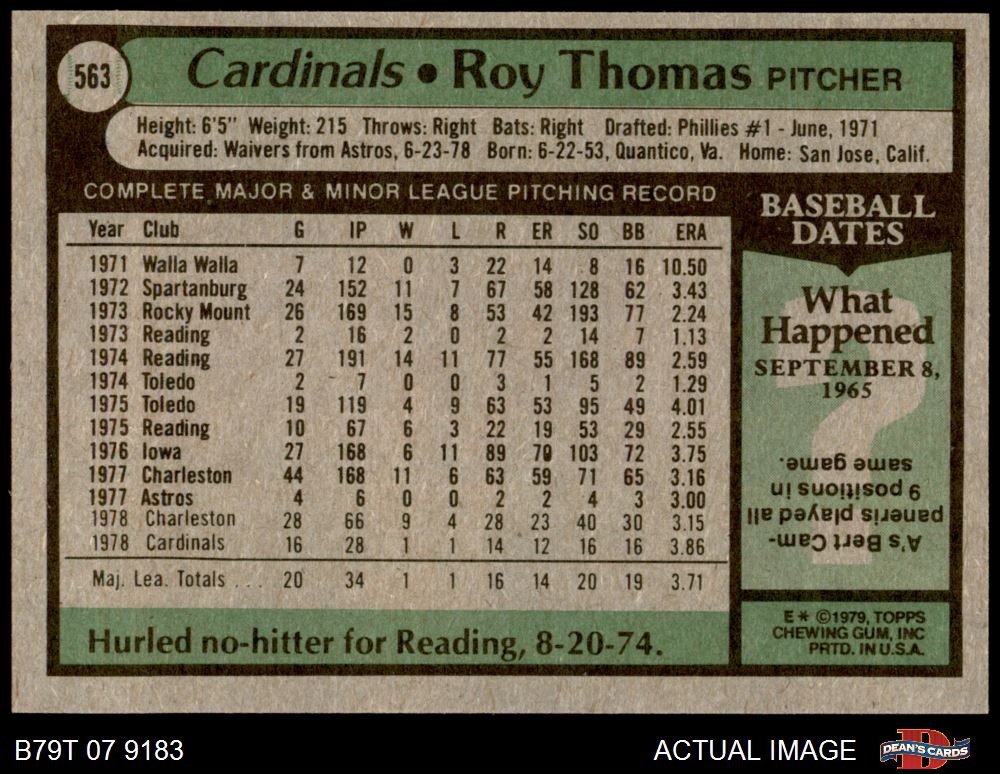 563 Cardinals • Roy Thomas PITCHER

Height: 6'5" Weight: 215 Throws: Right Bats: Right Drafted: Phillies #1 - June, 1971
Acquired: Waivers from Astros, 6-23-78 Born: 6-22-53, Quantico, Va. Home: San Jose, Calif.

COMPLETE MAJOR & MINOR LEAGUE PITCHING RECORD

| Year | Club | G | IP | W | L | R | ER | SO | BB | ERA |
|---|---|---|---|---|---|---|---|---|---|---|
| 1971 | Walla Walla | 7 | 12 | 0 | 3 | 22 | 14 | 8 | 16 | 10.50 |
| 1972 | Spartanburg | 24 | 152 | 11 | 7 | 67 | 58 | 128 | 62 | 3.43 |
| 1973 | Rocky Mount | 26 | 169 | 15 | 8 | 53 | 42 | 193 | 77 | 2.24 |
| 1973 | Reading | 2 | 16 | 2 | 0 | 2 | 2 | 14 | 7 | 1.13 |
| 1974 | Reading | 27 | 191 | 14 | 11 | 77 | 55 | 168 | 89 | 2.59 |
| 1974 | Toledo | 2 | 7 | 0 | 0 | 3 | 1 | 5 | 2 | 1.29 |
| 1975 | Toledo | 19 | 119 | 4 | 9 | 63 | 53 | 95 | 49 | 4.01 |
| 1975 | Reading | 10 | 67 | 6 | 3 | 22 | 19 | 53 | 29 | 2.55 |
| 1976 | Iowa | 27 | 168 | 6 | 11 | 89 | 70 | 103 | 72 | 3.75 |
| 1977 | Charleston | 44 | 168 | 11 | 6 | 63 | 59 | 71 | 65 | 3.16 |
| 1977 | Astros | 4 | 6 | 0 | 0 | 2 | 2 | 4 | 3 | 3.00 |
| 1978 | Charleston | 28 | 66 | 9 | 4 | 28 | 23 | 40 | 30 | 3.15 |
| 1978 | Cardinals | 16 | 28 | 1 | 1 | 14 | 12 | 16 | 16 | 3.86 |
| Maj. Lea. Totals | | 20 | 34 | 1 | 1 | 16 | 14 | 20 | 19 | 3.71 |

Hurled no-hitter for Reading, 8-20-74.

BASEBALL DATES

What Happened
SEPTEMBER 8, 1965

A's Bert Campaneris played all 9 positions in same game.

E* ©1979, TOPPS CHEWING GUM, INC PRTD. IN U.S.A.

B79T 07 9183

ACTUAL IMAGE

DEAN'S CARDS